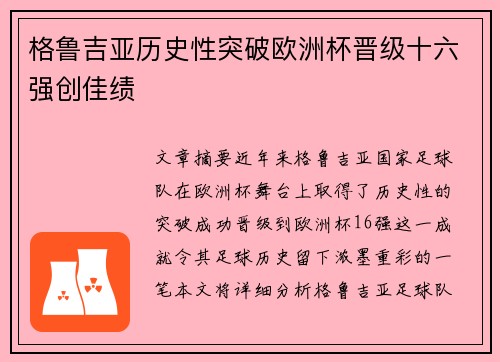 格鲁吉亚历史性突破欧洲杯晋级十六强创佳绩

文章摘要近年来格鲁吉亚国家足球队在欧洲杯舞台上取得了历史性的突破成功晋级到欧洲杯16强这一成就令其足球历史留下浓墨重彩的一笔本文将详细分析格鲁吉亚足球队